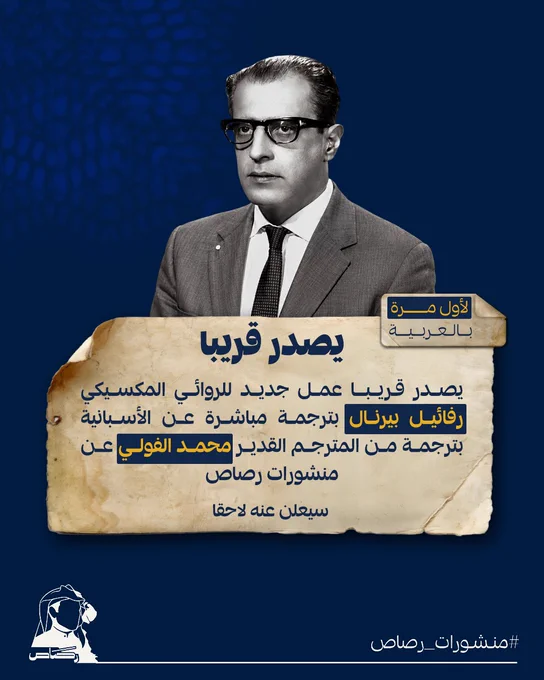 لأول مرة
بالعربية

يصدر قريبا

يصدر قريبا عمل جديد للروائي المكسيكي رفائيل بيرنال بترجمة مباشرة عن الأسبانية بترجمة من المترجم القدير محمد الفولي عن منشورات رصاص

سيعلن عنه لاحقا

رصاص

#منشورات_رصاص